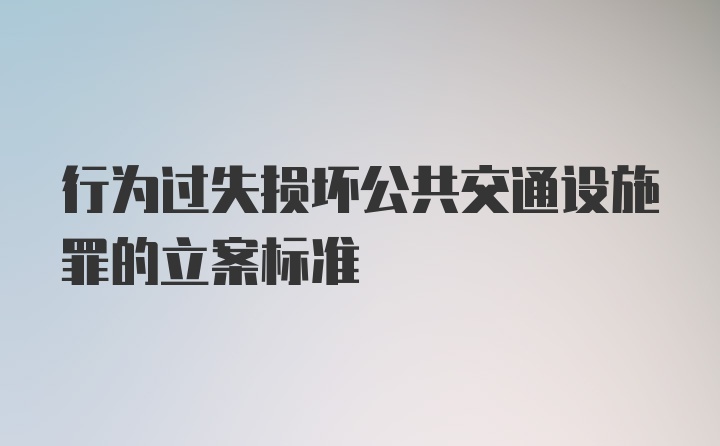 行为过失损坏公共交通设施罪的立案标准